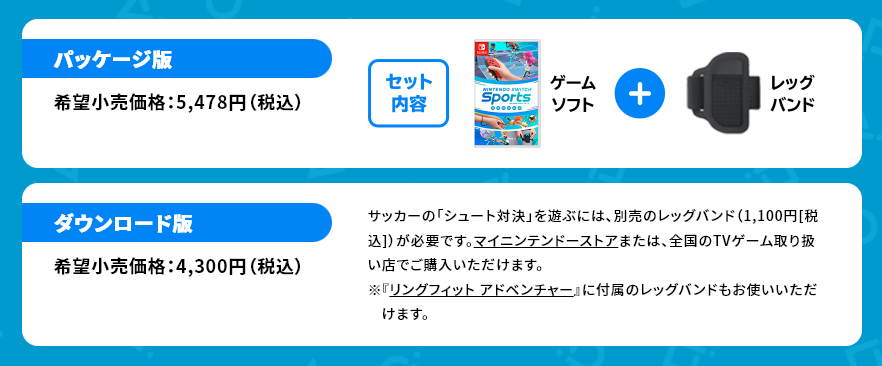 パッケージ版

希望小売価格：5,478円（税込）

セット内容

NINTENDO SWITCH Sports

ゲームソフト

+

レッグバンド

ダウンロード版

希望小売価格：4,300円（税込）

サッカーの「シュート対決」を遊ぶには、別売のレッグバンド（1,100円[税込]）が必要です。マイニンテンドーストアまたは、全国のTVゲーム取り扱い店でご購入いただけます。

※『リングフィット アドベンチャー』に付属のレッグバンドもお使いいただけます。